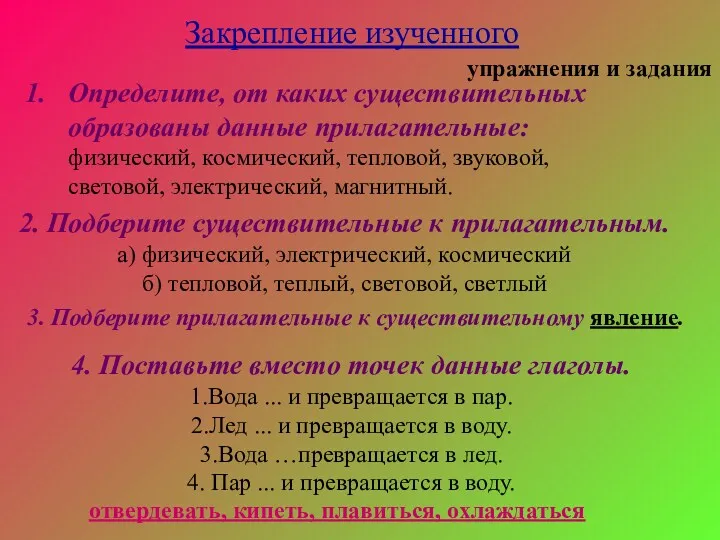 Закрепление изученного

упражнения и задания

1. Определите, от каких существительных образованы данные прилагательные: физический, космический, тепловой, звуковой, световой, электрический, магнитный.

2. Подберите существительные к прилагательным.
а) физический, электрический, космический
б) тепловой, теплый, световой, светлый

3. Подберите прилагательные к существительному явление.

4. Поставьте вместо точек данные глаголы.
1.Вода ... и превращается в пар.
2.Лед ... и превращается в воду.
3.Вода …превращается в лед.
4. Пар ... и превращается в воду.
отвердевать, кипеть, плавиться, охлаждаться